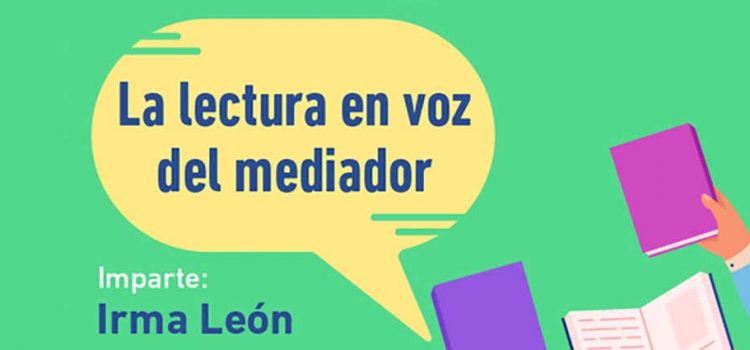 La lectura en voz del mediador

Imparte:
Irma León